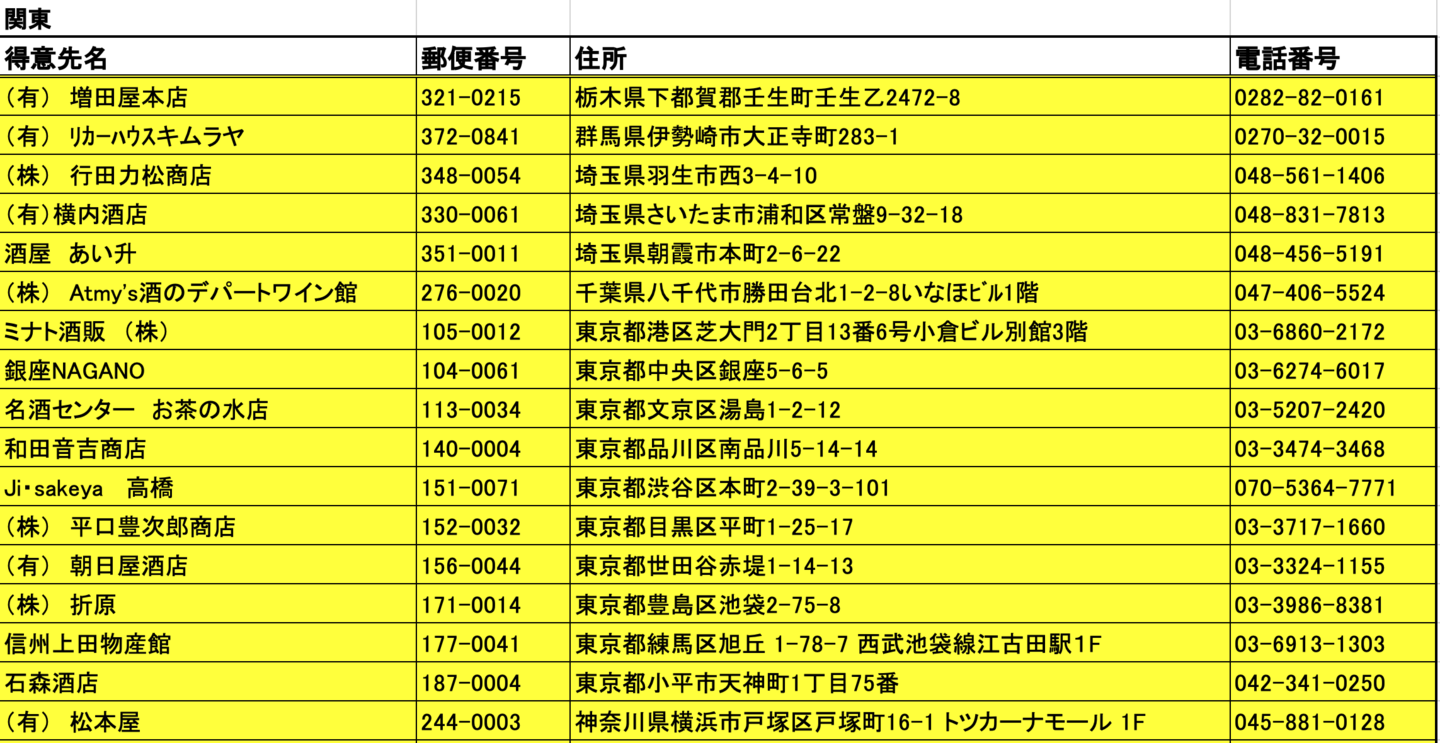 関東

| 得意先名 | 郵便番号 | 住所 | 電話番号 |
|---|---|---|---|
| (有) 増田屋本店 | 321-0215 | 栃木県下都賀郡壬生町壬生乙2472-8 | 0282-82-0161 |
| (有) ﾘｶｰﾊｳｽキムラヤ | 372-0841 | 群馬県伊勢崎市大正寺町283-1 | 0270-32-0015 |
| (株) 行田力松商店 | 348-0054 | 埼玉県羽生市西3-4-10 | 048-561-1406 |
| (有)横内酒店 | 330-0061 | 埼玉県さいたま市浦和区常盤9-32-18 | 048-831-7813 |
| 酒屋 あい升 | 351-0011 | 埼玉県朝霞市本町2-6-22 | 048-456-5191 |
| (株) Atmy's酒のデパートワイン館 | 276-0020 | 千葉県八千代市勝田台北1-2-8いなほﾋﾞﾙ1階 | 047-406-5524 |
| ミナト酒販 (株) | 105-0012 | 東京都港区芝大門2丁目13番6号小倉ビル別館3階 | 03-6860-2172 |
| 銀座NAGANO | 104-0061 | 東京都中央区銀座5-6-5 | 03-6274-6017 |
| 名酒センター お茶の水店 | 113-0034 | 東京都文京区湯島1-2-12 | 03-5207-2420 |
| 和田音吉商店 | 140-0004 | 東京都品川区南品川5-14-14 | 03-3474-3468 |
| Ji・sakeya 高橋 | 151-0071 | 東京都渋谷区本町2-39-3-101 | 070-5364-7771 |
| (株) 平口豊次郎商店 | 152-0032 | 東京都目黒区平町1-25-17 | 03-3717-1660 |
| (有) 朝日屋酒店 | 156-0044 | 東京都世田谷赤堤1-14-13 | 03-3324-1155 |
| (株) 折原 | 171-0014 | 東京都豊島区池袋2-75-8 | 03-3986-8381 |
| 信州上田物産館 | 177-0041 | 東京都練馬区旭丘 1-78-7 西武池袋線江古田駅1F | 03-6913-1303 |
| 石森酒店 | 187-0004 | 東京都小平市天神町1丁目75番 | 042-341-0250 |
| (有) 松本屋 | 244-0003 | 神奈川県横浜市戸塚区戸塚町16-1 トツカーナモール 1F | 045-881-0128 |